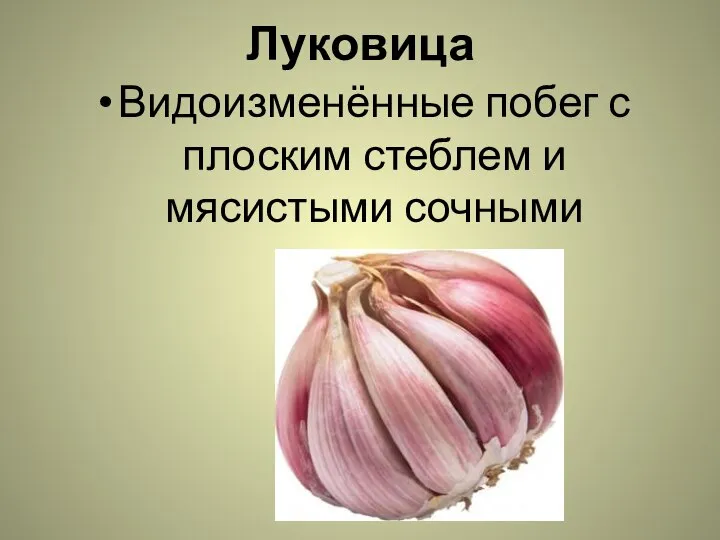 Луковица

•Видоизменённые побег с плоским стеблем и мясистыми сочными